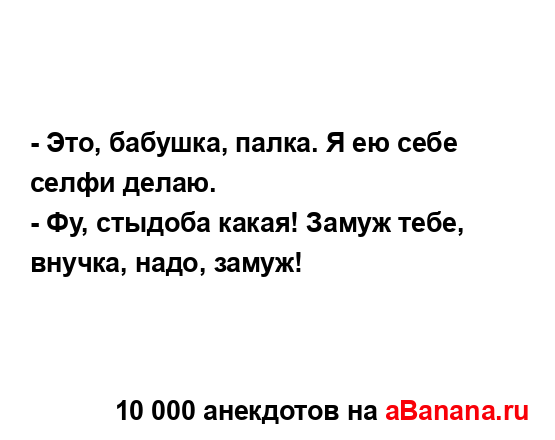 - Это, бабушка, палка. Я ею себе селфи делаю.
- Фу, стыдоба какая! Замуж тебе, внучка, надо, замуж!

10 000 анекдотов на aBanana.ru